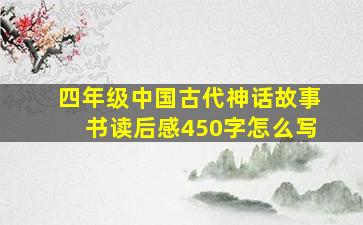 四年级中国古代神话故事书读后感450字怎么写